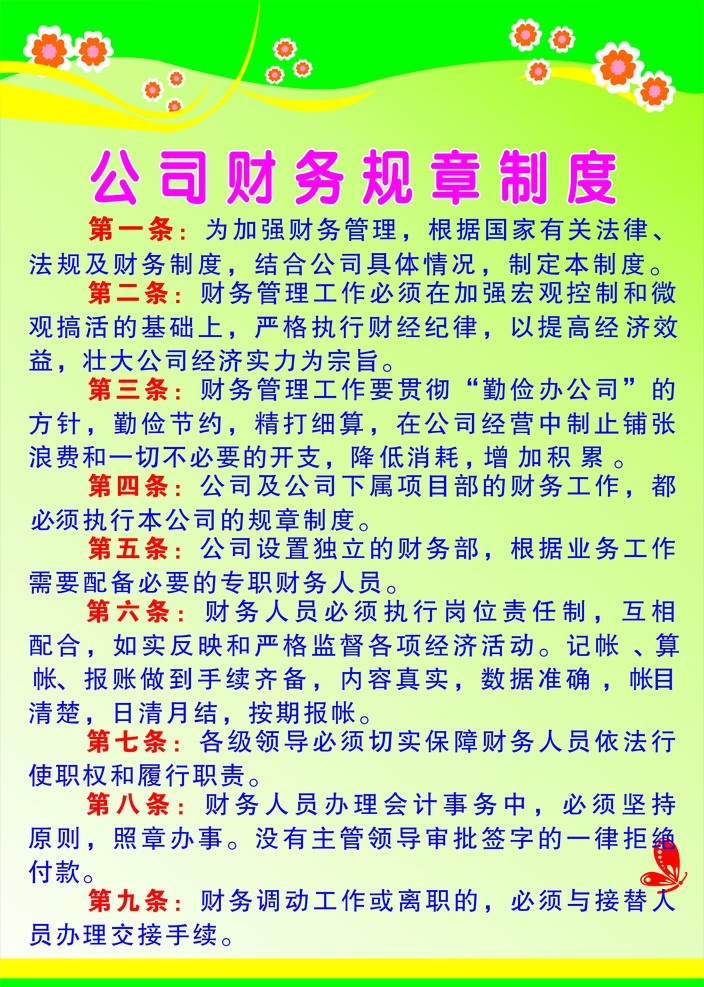 公司财务规章制度

第一条：为加强财务管理，根据国家有关法律、法规及财务制度，结合公司具体情况，制定本制度。

第二条：财务管理工作必须在加强宏观控制和微观搞活的基础上，严格执行财经纪律，以提高经济效益，壮大公司经济实力为宗旨。

第三条：财务管理工作要贯彻“勤俭办公司”的方针，勤俭节约，精打细算，在公司经营中制止铺张浪费和一切不必要的开支，降低消耗，增加积累。

第四条：公司及公司下属项目部的财务工作，都必须执行本公司的规章制度。

第五条：公司设置独立的财务部，根据业务工作需要配备必要的专职财务人员。

第六条：财务人员必须执行岗位责任制，互相配合，如实反映和严格监督各项经济活动。记帐、算帐、报账做到手续齐备，内容真实，数据准确，帐目清楚，日清月结，按期报帐。

第七条：各级领导必须切实保障财务人员依法行使职权和履行职责。

第八条：财务人员办理会计事务中，必须坚持原则，照章办事。没有主管领导审批签字的一律拒绝付款。

第九条：财务调动工作或离职的，必须与接替人员办理交接手续。